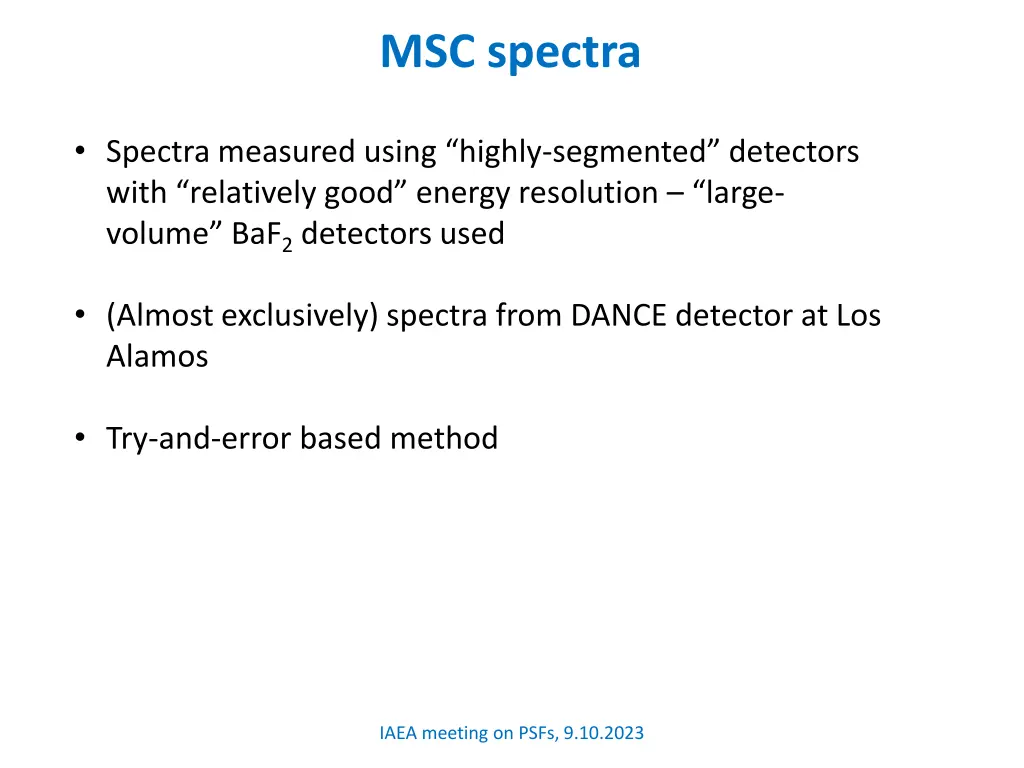 MSC spectra

• Spectra measured using “highly-segmented” detectors with “relatively good” energy resolution – “large-volume” $BaF_2$ detectors used

• (Almost exclusively) spectra from DANCE detector at Los Alamos

• Try-and-error based method

IAEA meeting on PSFs, 9.10.2023